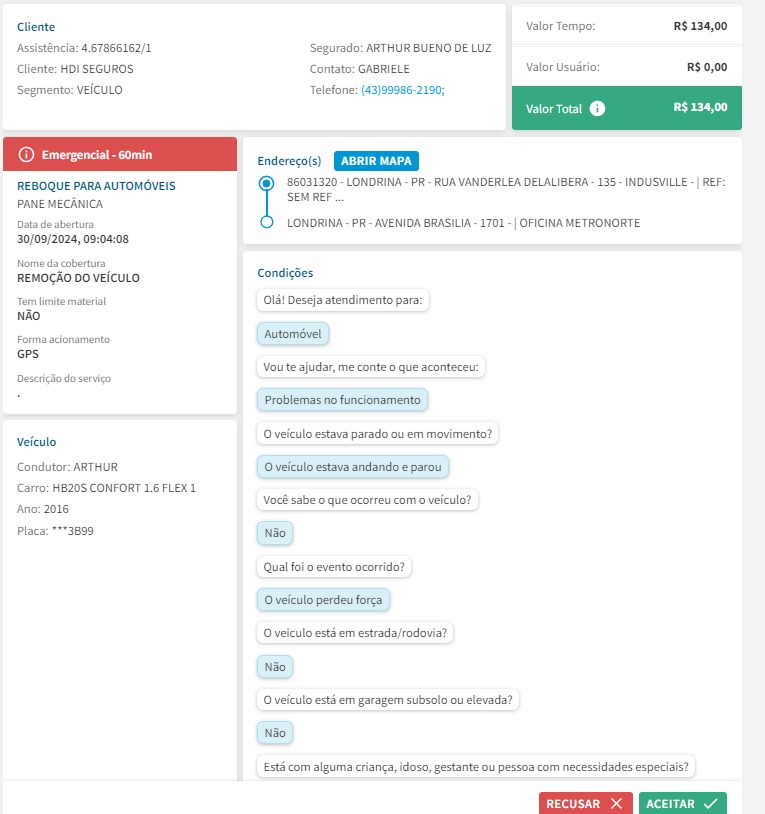 Cliente
Assistência: 4.67866162/1
Cliente: HDI SEGUROS
Segmento: VEÍCULO

Segurado: ARTHUR BUENO DE LUZ
Contato: GABRIELE
Telefone: (43)99986-2190;

Valor Tempo: R$ 134,00
Valor Usuário: R$ 0,00
Valor Total R$ 134,00

Emergencial - 60min

REBOQUE PARA AUTOMÓVEIS
PANE MECÂNICA
Data de abertura
30/09/2024, 09:04:08
Nome da cobertura
REMOÇÃO DO VEÍCULO
Tem limite material
NÃO
Forma acionamento
GPS
Descrição do serviço
.

Veículo
Condutor: ARTHUR
Carro: HB20S CONFORT 1.6 FLEX 1
Ano: 2016
Placa: ***3B99

Endereço(s) ABRIR MAPA
86031320 - LONDRINA - PR - RUA VANDERLEA DELALIBERA - 135 - INDUSVILLE - | REF: SEM REF ...
LONDRINA - PR - AVENIDA BRASILIA - 1701 - | OFICINA METRONORTE

Condições
Olá! Deseja atendimento para:
Automóvel
Vou te ajudar, me conte o que aconteceu:
Problemas no funcionamento
O veículo estava parado ou em movimento?
O veículo estava andando e parou
Você sabe o que ocorreu com o veículo?
Não
Qual foi o evento ocorrido?
O veículo perdeu força
O veiculo está em estrada/rodovia?
Não
O veículo está em garagem subsolo ou elevada?
Não
Está com alguma criança, idoso, gestante ou pessoa com necessidades especiais?

RECUSAR ACEITAR